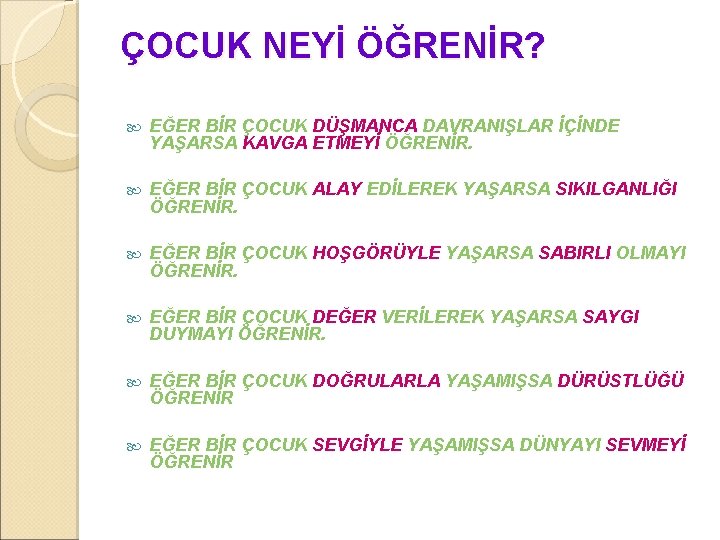 ÇOCUK NEYİ ÖĞRENİR?

EĞER BİR ÇOCUK DÜŞMANCA DAVRANIŞLAR İÇİNDE YAŞARSA KAVGA ETMEYİ ÖĞRENİR.

EĞER BİR ÇOCUK ALAY EDİLEREK YAŞARSA SIKILGANLIĞI ÖĞRENİR.

EĞER BİR ÇOCUK HOŞGÖRÜYLE YAŞARSA SABIRLI OLMAYI ÖĞRENİR.

EĞER BİR ÇOCUK DEĞER VERİLEREK YAŞARSA SAYGI DUYMAYI ÖĞRENİR.

EĞER BİR ÇOCUK DOĞRULARLA YAŞAMIŞSA DÜRÜSTLÜĞÜ ÖĞRENİR

EĞER BİR ÇOCUK SEVGİYLE YAŞAMIŞSA DÜNYAYI SEVMEYİ ÖĞRENİR